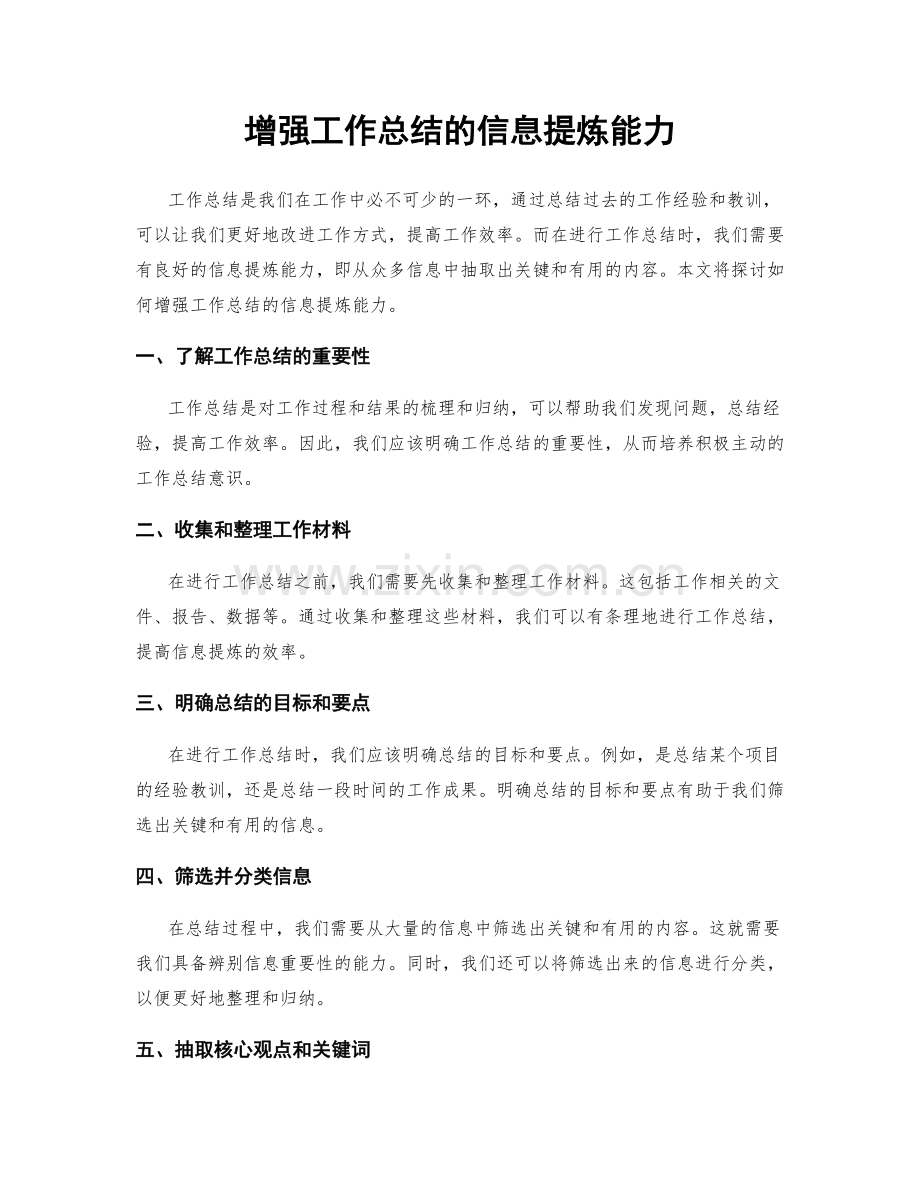 增强工作总结的信息提炼能力

工作总结是我们在工作中必不可少的一环，通过总结过去的工作经验和教训，可以让我们更好地改进工作方式，提高工作效率。而在进行工作总结时，我们需要有良好的信息提炼能力，即从众多信息中抽取出关键和有用的内容。本文将探讨如何增强工作总结的信息提炼能力。

一、了解工作总结的重要性

工作总结是对工作过程和结果的梳理和归纳，可以帮助我们发现问题，总结经验，提高工作效率。因此，我们应该明确工作总结的重要性，从而培养积极主动的工作总结意识。

二、收集和整理工作材料

在进行工作总结之前，我们需要先收集和整理工作材料。这包括工作相关的文件、报告、数据等。通过收集和整理这些材料，我们可以有条理地进行工作总结，提高信息提炼的效率。

三、明确总结的目标和要点

在进行工作总结时，我们应该明确总结的目标和要点。例如，是总结某个项目的经验教训，还是总结一段时间的工作成果。明确总结的目标和要点有助于我们筛选出关键和有用的信息。

四、筛选并分类信息

在总结过程中，我们需要从大量的信息中筛选出关键和有用的内容。这就需要我们具备辨别信息重要性的能力。同时，我们还可以将筛选出来的信息进行分类，以便更好地整理和归纳。

五、抽取核心观点和关键词

www.zixin.com.cn